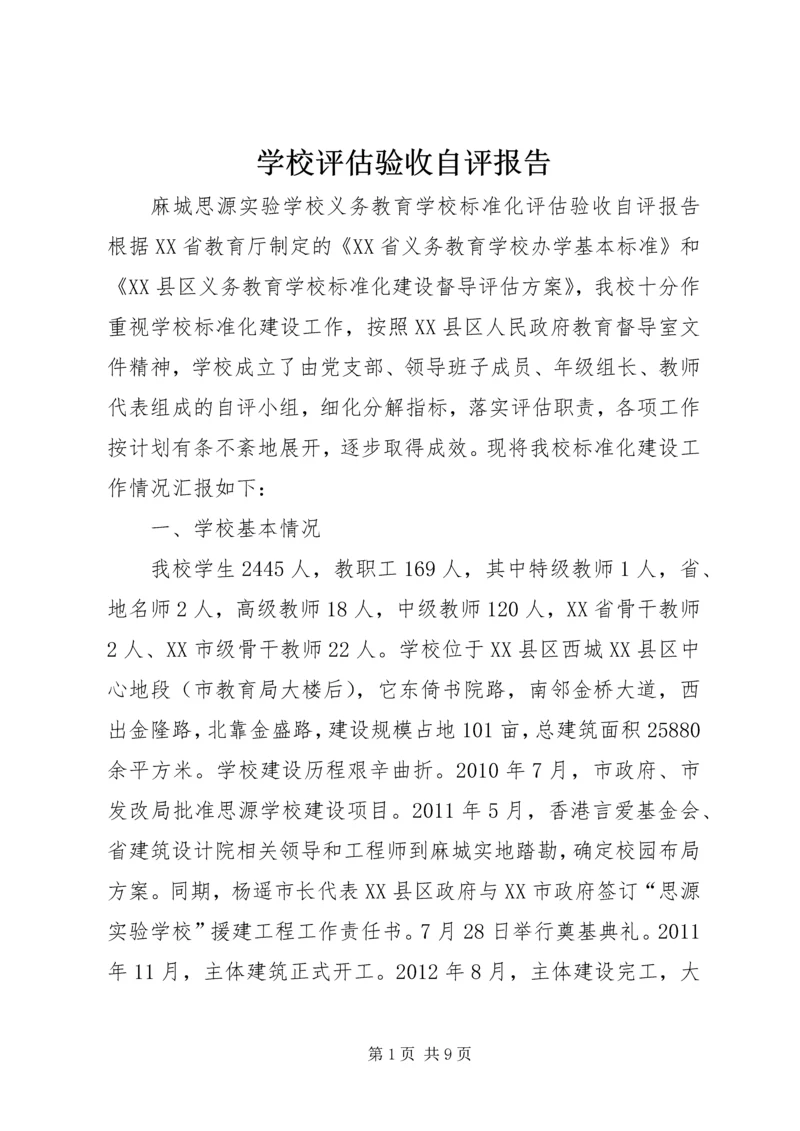 学校评估验收自评报告

麻城思源实验学校义务教育学校标准化评估验收自评报告根据XX省教育厅制定的《XX省义务教育学校办学基本标准》和《XX县区义务教育学校标准化建设督导评估方案》，我校十分作重视学校标准化建设工作，按照XX县区人民政府教育督导室文件精神，学校成立了由党支部、领导班子成员、年级组长、教师代表组成的自评小组，细化分解指标，落实评估职责，各项工作按计划有条不紊地展开，逐步取得成效。现将我校标准化建设工作情况汇报如下：

一、学校基本情况

我校学生2445人，教职工169人，其中特级教师1人，省、地名师2人，高级教师18人，中级教师120人，XX省骨干教师2人、XX市级骨干教师22人。学校位于XX县区西城XX县区中心地段（市教育局大楼后），它东倚书院路，南邻金桥大道，西出金隆路，北靠金盛路，建设规模占地101亩，总建筑面积25880余平方米。学校建设历程艰辛曲折。2010年7月，市政府、市发改局批准思源学校建设项目。2011年5月，香港言爱基金会、省建筑设计院相关领导和工程师到麻城实地踏勘，确定校园布局方案。同期，杨遥市长代表XX县区政府与XX市政府签订“思源实验学校”援建工程工作责任书。7月28日举行奠基典礼。2011年11月，主体建筑正式开工。2012年8月，主体建设完工，大

第1页 共9页